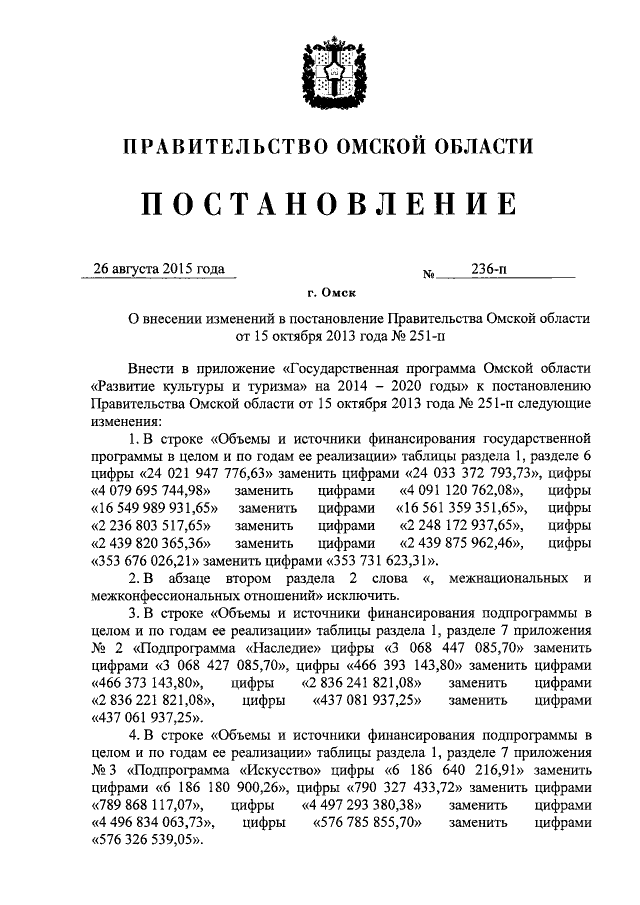 ПРАВИТЕЛЬСТВО ОМСКОЙ ОБЛАСТИ

ПОСТАНОВЛЕНИЕ

26 августа 2015 года № 236-п

г. Омск

О внесении изменений в постановление Правительства Омской области от 15 октября 2013 года № 251-п

Внести в приложение «Государственная программа Омской области «Развитие культуры и туризма» на 2014 – 2020 годы» к постановлению Правительства Омской области от 15 октября 2013 года № 251-п следующие изменения:

1. В строке «Объемы и источники финансирования государственной программы в целом и по годам ее реализации» таблицы раздела 1, разделе 6 цифры «24 021 947 776,63» заменить цифрами «24 033 372 793,73», цифры «4 079 695 744,98» заменить цифрами «4 091 120 762,08», цифры «16 549 989 931,65» заменить цифрами «16 561 359 351,65», цифры «2 236 803 517,65» заменить цифрами «2 248 172 937,65», цифры «2 439 820 365,36» заменить цифрами «2 439 875 962,46», цифры «353 676 026,21» заменить цифрами «353 731 623,31».

2. В абзаце втором раздела 2 слова «, межнациональных и межконфессиональных отношений» исключить.

3. В строке «Объемы и источники финансирования подпрограммы в целом и по годам ее реализации» таблицы раздела 1, разделе 7 приложения № 2 «Подпрограмма «Наследие» цифры «3 068 447 085,70» заменить цифрами «3 068 427 085,70», цифры «466 393 143,80» заменить цифрами «466 373 143,80», цифры «2 836 241 821,08» заменить цифрами «2 836 221 821,08», цифры «437 081 937,25» заменить цифрами «437 061 937,25».

4. В строке «Объемы и источники финансирования подпрограммы в целом и по годам ее реализации» таблицы раздела 1, разделе 7 приложения № 3 «Подпрограмма «Искусство» цифры «6 186 640 216,91» заменить цифрами «6 186 180 900,26», цифры «790 327 433,72» заменить цифрами «789 868 117,07», цифры «4 497 293 380,38» заменить цифрами «4 496 834 063,73», цифры «576 785 855,70» заменить цифрами «576 326 539,05».